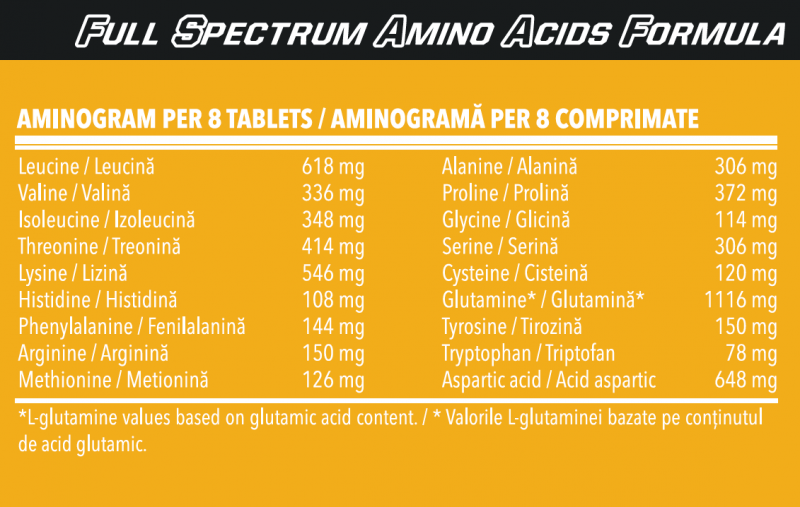 FULL SPECTRUM AMINO ACIDS FORMULA

AMINOGRAM PER 8 TABLETS / AMINOGRAMĂ PER 8 COMPRIMATE

Leucine / Leucină 618 mg
Valine / Valină 336 mg
Isoleucine / Izoleucină 348 mg
Threonine / Treonină 414 mg
Lysine / Lizină 546 mg
Histidine / Histidină 108 mg
Phenylalanine / Fenilalanină 144 mg
Arginine / Arginină 150 mg
Methionine / Metionină 126 mg

Alanine / Alanină 306 mg
Proline / Prolină 372 mg
Glycine / Glicină 114 mg
Serine / Serină 306 mg
Cysteine / Cisteină 120 mg
Glutamine* / Glutamină* 1116 mg
Tyrosine / Tirozină 150 mg
Tryptophan / Triptofan 78 mg
Aspartic acid / Acid aspartic 648 mg

*L-glutamine values based on glutamic acid content. / * Valorile L-glutaminei bazate pe conținutul de acid glutamic.